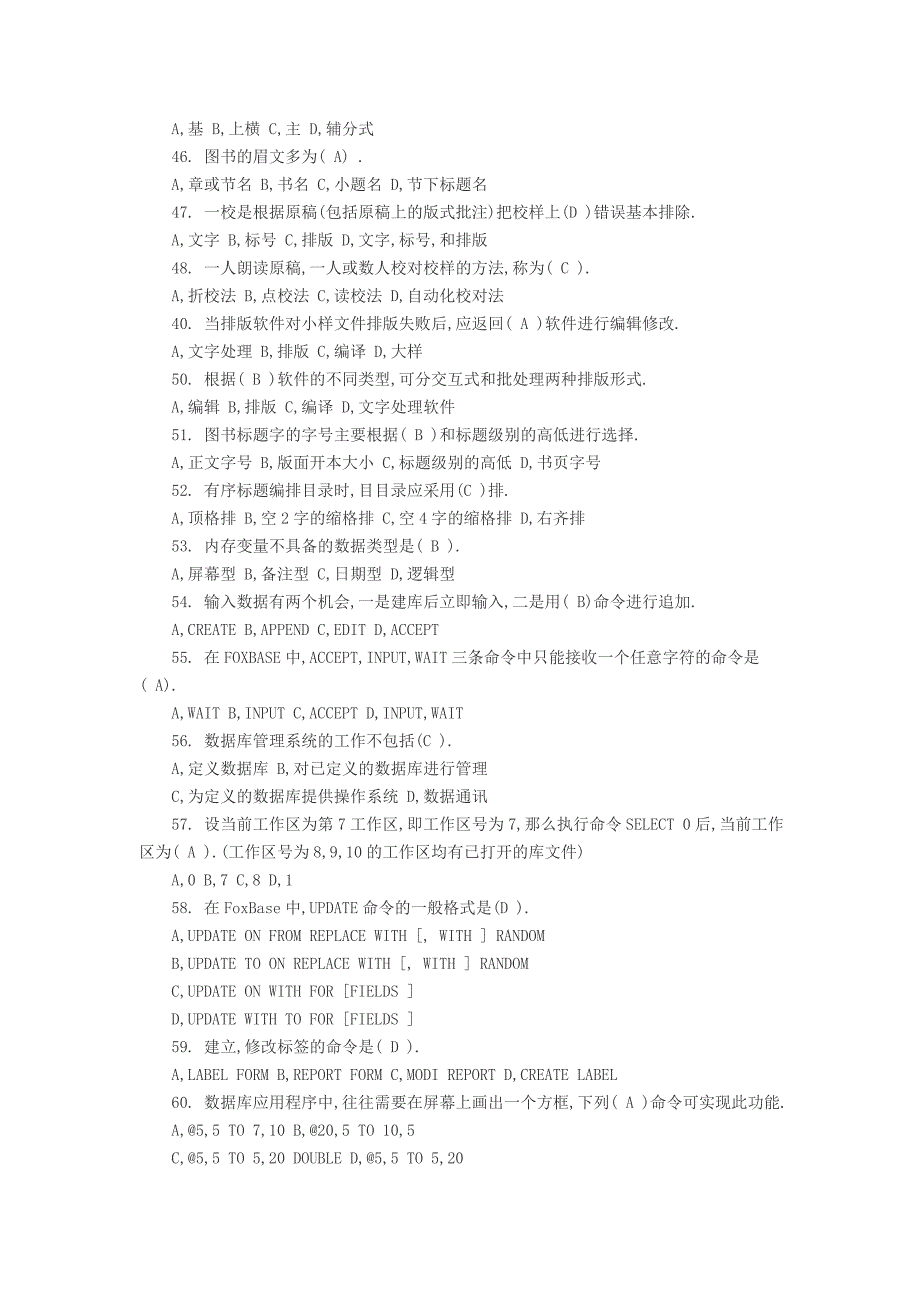 A,基 B,上横 C,主 D,辅分式

46. 图书的眉文多为( A) .

A,章或节名 B,书名 C,小题名 D,节下标题名

47. 一校是根据原稿(包括原稿上的版式批注)把校样上(D )错误基本排除.

A,文字 B,标号 C,排版 D,文字,标号,和排版

48. 一人朗读原稿,一人或数人校对校样的方法,称为( C ).

A,折校法 B,点校法 C,读校法 D,自动化校对法

40. 当排版软件对小样文件排版失败后,应返回( A )软件进行编辑修改.

A,文字处理 B,排版 C,编译 D,大样

50. 根据( B )软件的不同类型,可分交互式和批处理两种排版形式.

A,编辑 B,排版 C,编译 D,文字处理软件

51. 图书标题字的字号主要根据( B )和标题级别的高低进行选择.

A,正文字号 B,版面开本大小 C,标题级别的高低 D,书页字号

52. 有序标题编排目录时,目目录应采用(C )排.

A,顶格排 B,空 2 字的缩格排 C,空 4 字的缩格排 D,右齐排

53. 内存变量不具备的数据类型是( B ).

A,屏幕型 B,备注型 C,日期型 D,逻辑型

54. 输入数据有两个机会,一是建库后立即输入,二是用( B)命令进行追加.

A,CREATE B,APPEND C,EDIT D,ACCEPT

55. 在 FOXBASE 中,ACCEPT,INPUT,WAIT 三条命令中只能接收一个任意字符的命令是( A).

A,WAIT B,INPUT C,ACCEPT D,INPUT,WAIT

56. 数据库管理系统的工作不包括(C ).

A,定义数据库 B,对已定义的数据库进行管理

C,为定义的数据库提供操作系统 D,数据通讯

57. 设当前工作区为第 7 工作区,即工作区号为 7,那么执行命令 SELECT 0 后,当前工作区为( A ).(工作区号为 8,9,10 的工作区均有已打开的库文件)

A,0 B,7 C,8 D,1

58. 在 FoxBase 中,UPDATE 命令的一般格式是(D ).

A,UPDATE ON FROM REPLACE WITH [, WITH ] RANDOM

B,UPDATE TO ON REPLACE WITH [, WITH ] RANDOM

C,UPDATE ON WITH FOR [FIELDS ]

D,UPDATE WITH TO FOR [FIELDS ]

59. 建立,修改标签的命令是( D ).

A,LABEL FORM B,REPORT FORM C,MODI REPORT D,CREATE LABEL

60. 数据库应用程序中,往往需要在屏幕上画出一个方框,下列( A )命令可实现此功能.

A,@5,5 TO 7,10 B,@20,5 TO 10,5

C,@5,5 TO 5,20 DOUBLE D,@5,5 TO 5,20